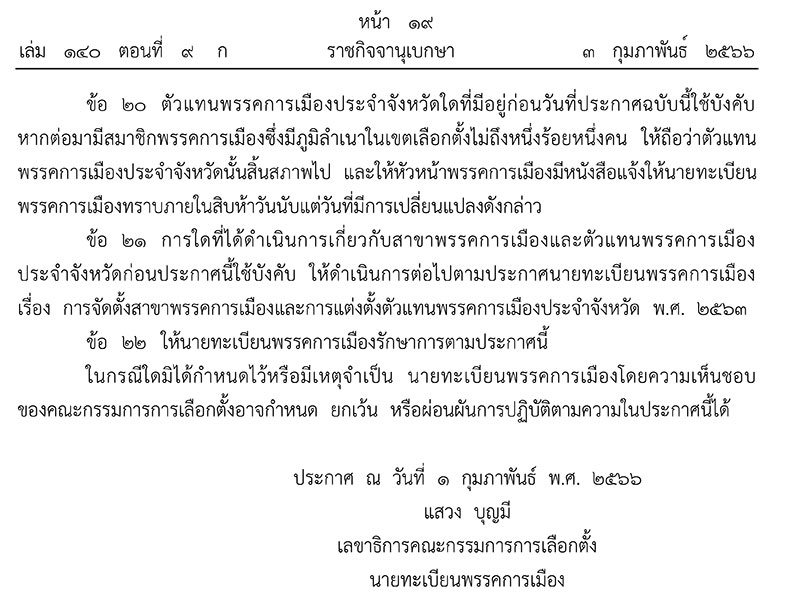 หน้า ๑๙
เล่ม ๑๔๐ ตอนที่ ๙ ก ราชกิจจานุเบกษา ๓ กุมภาพันธ์ ๒๕๖๖

ข้อ ๒๐ ตัวแทนพรรคการเมืองประจำจังหวัดใดที่มีอยู่ก่อนวันที่ประกาศฉบับนี้ใช้บังคับ หากต่อมามีสมาชิกพรรคการเมืองซึ่งมีภูมิลำเนาในเขตเลือกตั้งไม่ถึงหนึ่งร้อยหนึ่งคน ให้ถือว่าตัวแทนพรรคการเมืองประจำจังหวัดนั้นสิ้นสภาพไป และให้หัวหน้าพรรคการเมืองมีหนังสือแจ้งให้นายทะเบียนพรรคการเมืองทราบภายในสิบห้าวันนับแต่วันที่มีการเปลี่ยนแปลงดังกล่าว

ข้อ ๒๑ การใดที่ได้ดำเนินการเกี่ยวกับสาขาพรรคการเมืองและตัวแทนพรรคการเมืองประจำจังหวัดก่อนประกาศนี้ใช้บังคับ ให้ดำเนินการต่อไปตามประกาศนายทะเบียนพรรคการเมือง เรื่อง การจัดตั้งสาขาพรรคการเมืองและการแต่งตั้งตัวแทนพรรคการเมืองประจำจังหวัด พ.ศ. ๒๕๖๓

ข้อ ๒๒ ให้นายทะเบียนพรรคการเมืองรักษาการตามประกาศนี้

ในกรณีใดมิได้กำหนดไว้หรือมีเหตุจำเป็น นายทะเบียนพรรคการเมืองโดยความเห็นชอบของคณะกรรมการการเลือกตั้งอาจกำหนด ยกเว้น หรือผ่อนผันการปฏิบัติตามความในประกาศนี้ได้

ประกาศ ณ วันที่ ๑ กุมภาพันธ์ พ.ศ. ๒๕๖๖
แสวง บุญมี
เลขาธิการคณะกรรมการการเลือกตั้ง
นายทะเบียนพรรคการเมือง